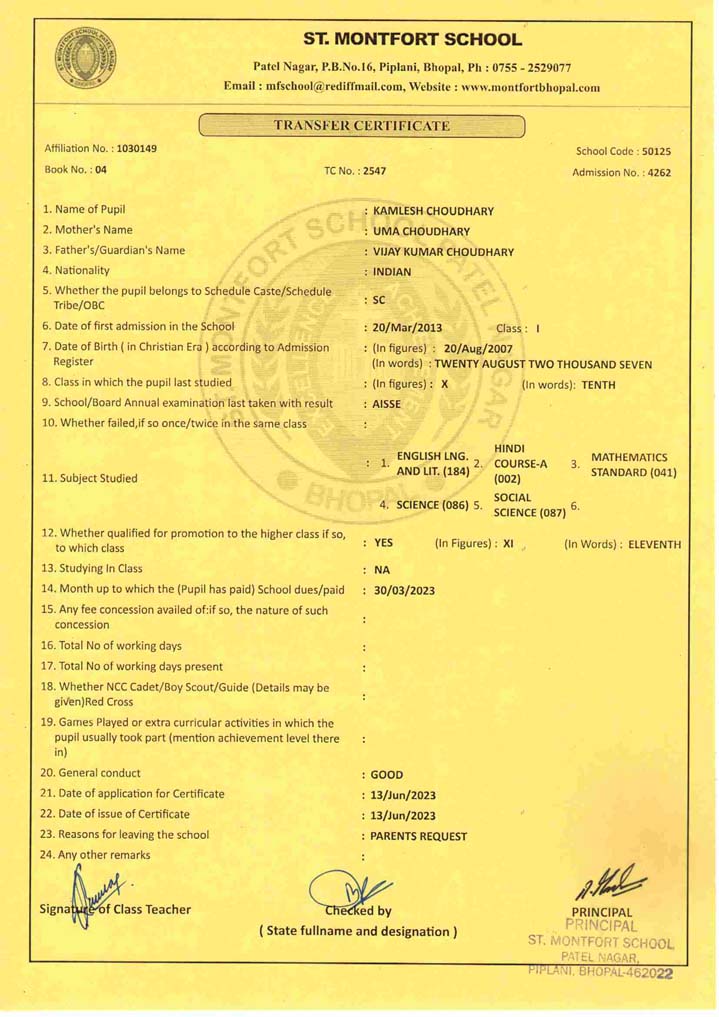 ST. MONTFORT SCHOOL

Patel Nagar, P.B.No.16, Piplani, Bhopal, Ph : 0755 - 2529077
Email : mfschool@rediffmail.com, Website : www.montfortbhopal.com

TRANSFER CERTIFICATE

Affiliation No. : 1030149
School Code : 50125
Book No. : 04
TC No. : 2547
Admission No. : 4262

1. Name of Pupil : KAMLESH CHOUDHARY
2. Mother's Name : UMA CHOUDHARY
3. Father's/Guardian's Name : VIJAY KUMAR CHOUDHARY
4. Nationality : INDIAN
5. Whether the pupil belongs to Schedule Caste/Schedule Tribe/OBC : SC
6. Date of first admission in the School : 20/Mar/2013 Class : I
7. Date of Birth ( in Christian Era ) according to Admission Register : (In figures) : 20/Aug/2007 (In words) : TWENTY AUGUST TWO THOUSAND SEVEN
8. Class in which the pupil last studied : (In figures) : X (In words): TENTH
9. School/Board Annual examination last taken with result : AISSE
10. Whether failed,if so once/twice in the same class :
11. Subject Studied : 1. ENGLISH LNG. AND LIT. (184) 2. HINDI COURSE-A (002) 3. MATHEMATICS STANDARD (041) 4. SCIENCE (086) 5. SOCIAL SCIENCE (087) 6.
12. Whether qualified for promotion to the higher class if so, to which class : YES (In Figures) : XI (In Words) : ELEVENTH
13. Studying In Class : NA
14. Month up to which the (Pupil has paid) School dues/paid : 30/03/2023
15. Any fee concession availed of:if so, the nature of such concession :
16. Total No of working days :
17. Total No of working days present :
18. Whether NCC Cadet/Boy Scout/Guide (Details may be given)Red Cross :
19. Games Played or extra curricular activities in which the pupil usually took part (mention achievement level there in) :
20. General conduct : GOOD
21. Date of application for Certificate : 13/Jun/2023
22. Date of issue of Certificate : 13/Jun/2023
23. Reasons for leaving the school : PARENTS REQUEST
24. Any other remarks :

Signature of Class Teacher
Checked by
( State fullname and designation )
PRINCIPAL
PRINCIPAL
ST. MONTFORT SCHOOL
PATEL NAGAR,
PIPLANI, BHOPAL-462022